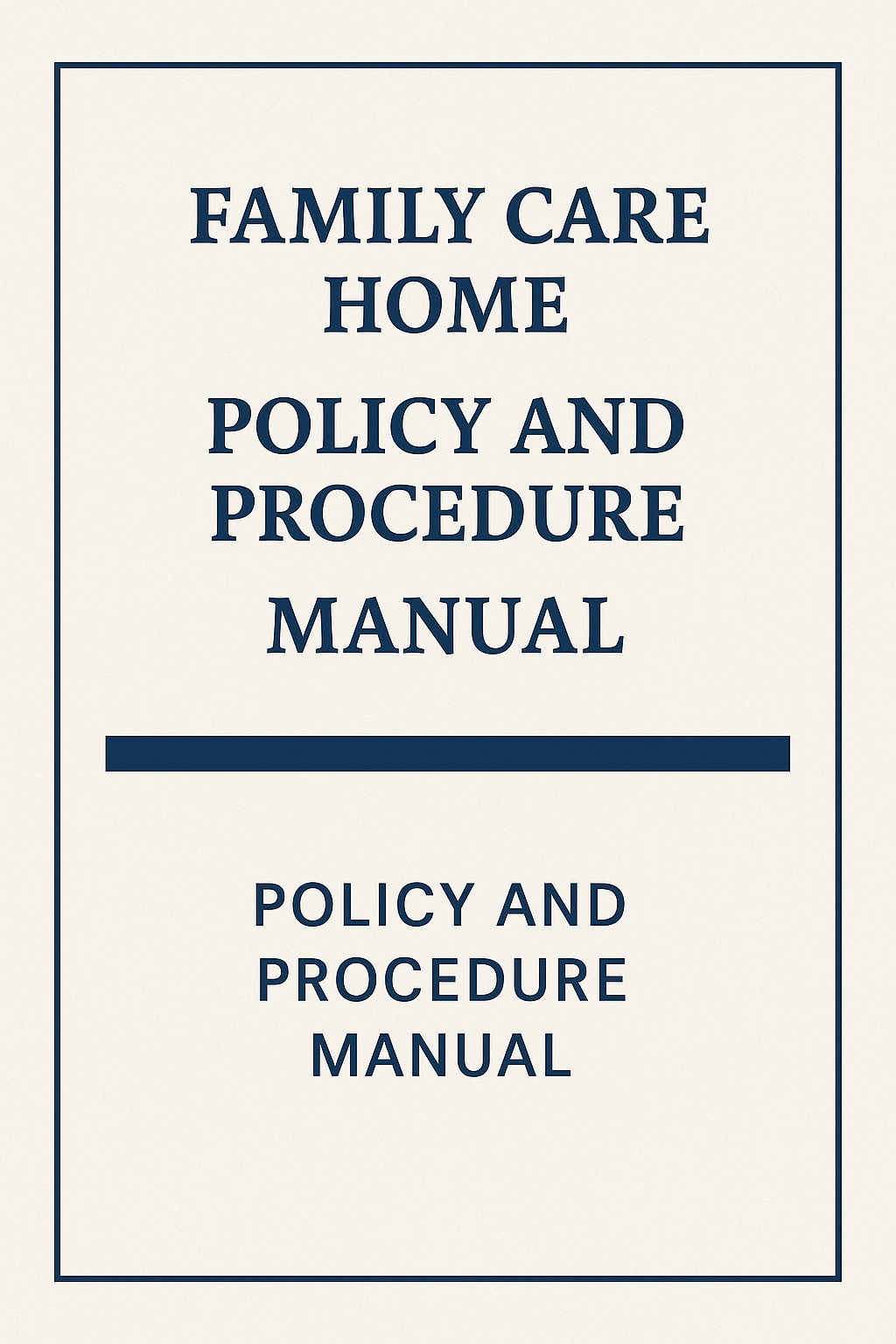 FAMILY CARE HOME

POLICY AND PROCEDURE MANUAL

POLICY AND PROCEDURE MANUAL